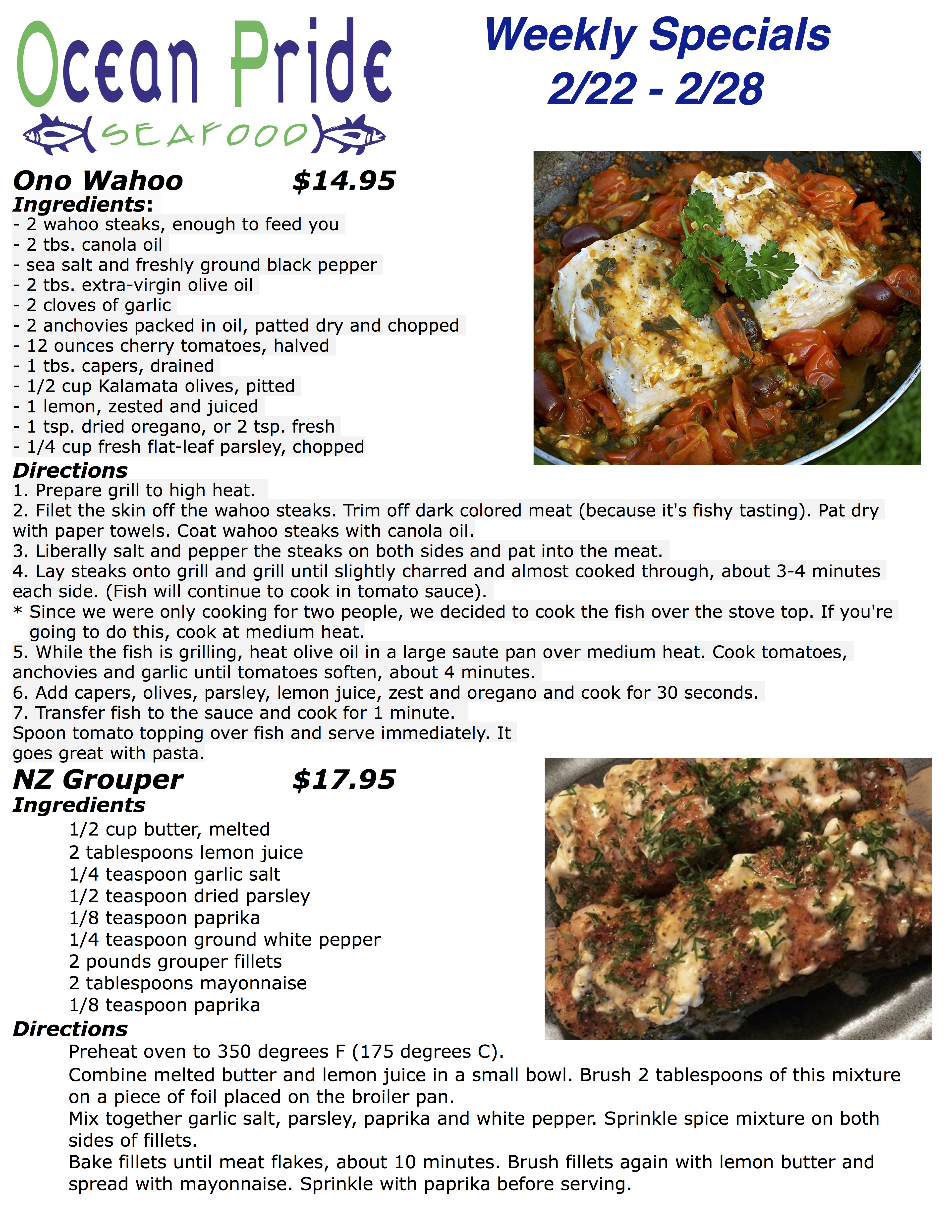 Ocean Pride
SEAFOOD

Weekly Specials
2/22 - 2/28

Ono Wahoo $14.95
Ingredients:
- 2 wahoo steaks, enough to feed you
- 2 tbs. canola oil
- sea salt and freshly ground black pepper
- 2 tbs. extra-virgin olive oil
- 2 cloves of garlic
- 2 anchovies packed in oil, patted dry and chopped
- 12 ounces cherry tomatoes, halved
- 1 tbs. capers, drained
- 1/2 cup Kalamata olives, pitted
- 1 lemon, zested and juiced
- 1 tsp. dried oregano, or 2 tsp. fresh
- 1/4 cup fresh flat-leaf parsley, chopped
Directions
1. Prepare grill to high heat.
2. Filet the skin off the wahoo steaks. Trim off dark colored meat (because it's fishy tasting). Pat dry with paper towels. Coat wahoo steaks with canola oil.
3. Liberally salt and pepper the steaks on both sides and pat into the meat.
4. Lay steaks onto grill and grill until slightly charred and almost cooked through, about 3-4 minutes each side. (Fish will continue to cook in tomato sauce).
* Since we were only cooking for two people, we decided to cook the fish over the stove top. If you're going to do this, cook at medium heat.
5. While the fish is grilling, heat olive oil in a large saute pan over medium heat. Cook tomatoes, anchovies and garlic until tomatoes soften, about 4 minutes.
6. Add capers, olives, parsley, lemon juice, zest and oregano and cook for 30 seconds.
7. Transfer fish to the sauce and cook for 1 minute.
Spoon tomato topping over fish and serve immediately. It goes great with pasta.

NZ Grouper $17.95
Ingredients
1/2 cup butter, melted
2 tablespoons lemon juice
1/4 teaspoon garlic salt
1/2 teaspoon dried parsley
1/8 teaspoon paprika
1/4 teaspoon ground white pepper
2 pounds grouper fillets
2 tablespoons mayonnaise
1/8 teaspoon paprika
Directions
Preheat oven to 350 degrees F (175 degrees C).
Combine melted butter and lemon juice in a small bowl. Brush 2 tablespoons of this mixture on a piece of foil placed on the broiler pan.
Mix together garlic salt, parsley, paprika and white pepper. Sprinkle spice mixture on both sides of fillets.
Bake fillets until meat flakes, about 10 minutes. Brush fillets again with lemon butter and spread with mayonnaise. Sprinkle with paprika before serving.